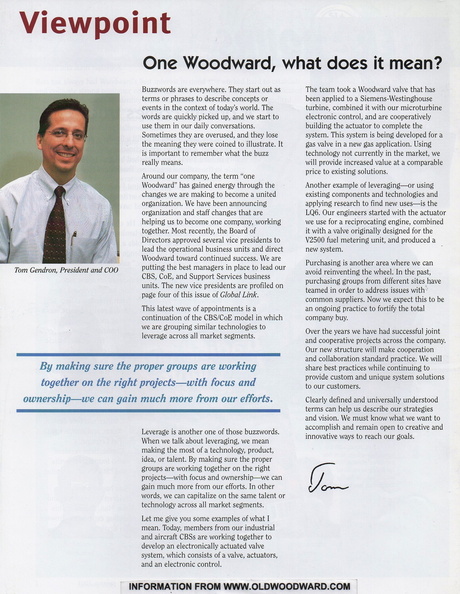 Viewpoint

One Woodward, what does it mean?

Tom Gendron, President and COO

Buzzwords are everywhere. They start out as terms or phrases to describe concepts or events in the context of today's world. The words are quickly picked up, and we start to use them in our daily conversations. Sometimes they are overused, and they lose the meaning they were coined to illustrate. It is important to remember what the buzz really means.

Around our company, the term "one Woodward" has gained energy through the changes we are making to become a united organization. We have been announcing organization and staff changes that are helping us to become one company, working together. Most recently, the Board of Directors approved several vice presidents to lead the operational business units and direct Woodward toward continued success. We are putting the best managers in place to lead our CBS, CoE, and Support Services business units. The new vice presidents are profiled on page four of this issue of Global Link.

This latest wave of appointments is a continuation of the CBS/CoE model in which we are grouping similar technologies to leverage across all market segments.

By making sure the proper groups are working together on the right projects—with focus and ownership—we can gain much more from our efforts.

Leverage is another one of those buzzwords. When we talk about leveraging, we mean making the most of a technology, product, idea, or talent. By making sure the proper groups are working together on the right projects—with focus and ownership—we can gain much more from our efforts. In other words, we can capitalize on the same talent or technology across all market segments.

Let me give you some examples of what I mean. Today, members from our industrial and aircraft CBSs are working together to develop an electronically actuated valve system, which consists of a valve, actuators, and an electronic control.

The team took a Woodward valve that has been applied to a Siemens-Westinghouse turbine, combined it with our microturbine electronic control, and are cooperatively building the actuator to complete the system. This system is being developed for a gas valve in a new gas application. Using technology not currently in the market, we will provide increased value at a comparable price to existing solutions.

Another example of leveraging—or using existing components and technologies and applying research to find new uses—is the LQ6. Our engineers started with the actuator we use for a reciprocating engine, combined it with a valve originally designed for the V2500 fuel metering unit, and produced a new system.

Purchasing is another area where we can avoid reinventing the wheel. In the past, purchasing groups from different sites have teamed in order to address issues with common suppliers. Now we expect this to be an ongoing practice to fortify the total company buy.

Over the years we have had successful joint and cooperative projects across the company. Our new structure will make cooperation and collaboration standard practice. We will share best practices while continuing to provide custom and unique system solutions to our customers.

Clearly defined and universally understood terms can help us describe our strategies and vision. We must know what we want to accomplish and remain open to creative and innovative ways to reach our goals.

Tom

INFORMATION FROM WWW.OLDWOODWARD.COM